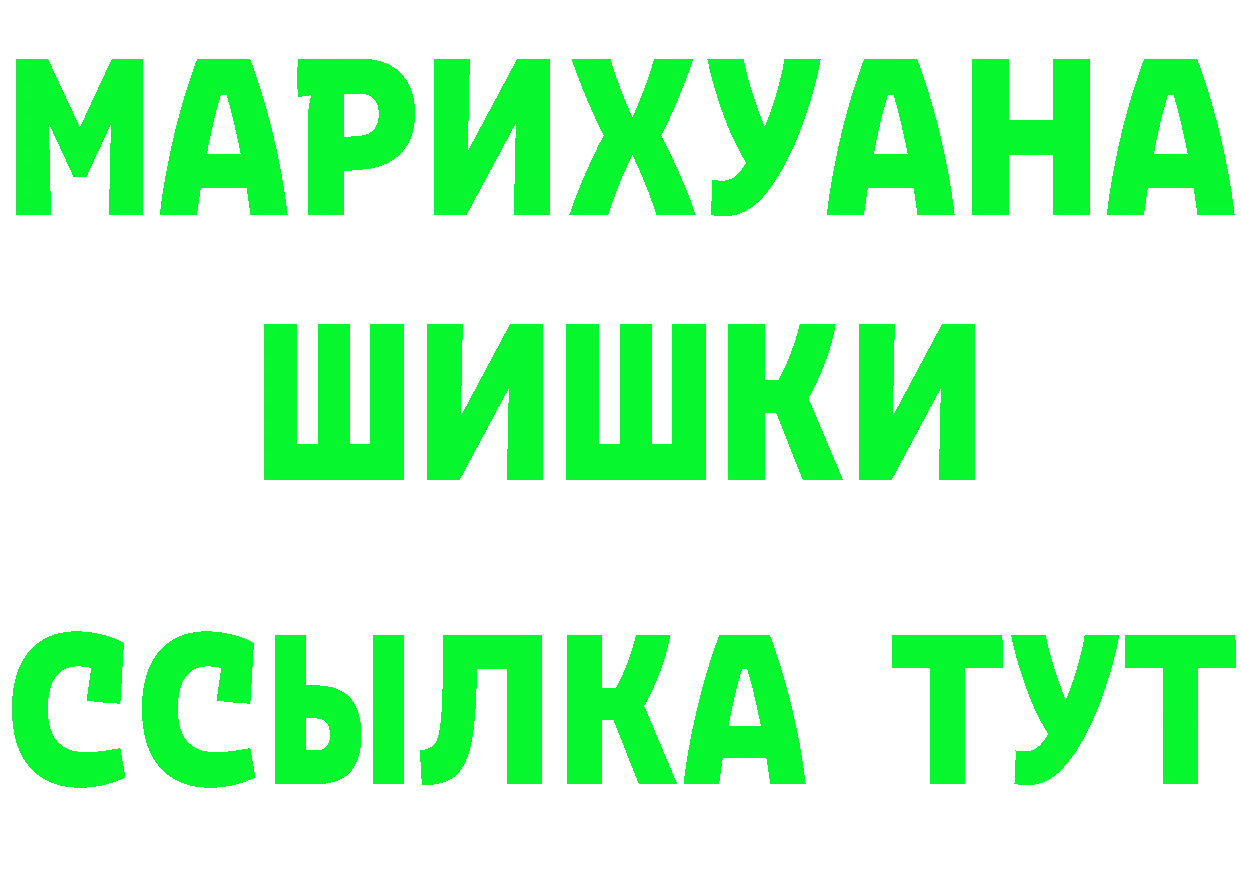 МАРИХУАНА
ШИШКИ
ССЫЛКА ТУТ